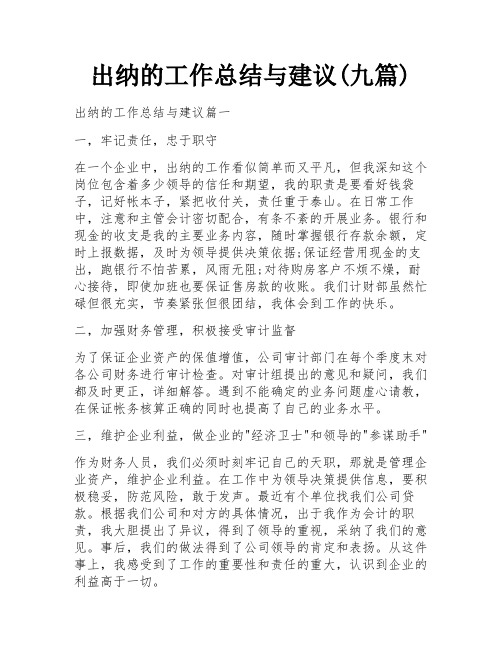 出纳的工作总结与建议(九篇)

出纳的工作总结与建议篇一

一，牢记责任，忠于职守

在一个企业中，出纳的工作看似简单而又平凡，但我深知这个岗位包含着多少领导的信任和期望，我的职责是要看好钱袋子，记好帐本子，紧把收付关，责任重于泰山。在日常工作中，注意和主管会计密切配合，有条不紊的开展业务。银行和现金的收支是我的主要业务内容，随时掌握银行存款余额，定时上报数据，及时为领导提供决策依据;保证经营用现金的支出，跑银行不怕苦累，风雨无阻;对待购房客户不烦不燥，耐心接待，即使加班也要保证售房款的收账。我们计财部虽然忙碌但很充实，节奏紧张但很团结，我体会到工作的快乐。

二，加强财务管理，积极接受审计监督

为了保证企业资产的保值增值，公司审计部门在每个季度末对各公司财务进行审计检查。对审计组提出的意见和疑问，我们都及时更正，详细解答。遇到不能确定的业务问题虚心请教，在保证帐务核算正确的同时也提高了自己的业务水平。

三，维护企业利益，做企业的"经济卫士"和领导的"参谋助手"

作为财务人员，我们必须时刻牢记自己的天职，那就是管理企业资产，维护企业利益。在工作中为领导决策提供信息，要积极稳妥，防范风险，敢于发声。最近有个单位找我们公司贷款。根据我们公司和对方的具体情况，出于我作为会计的职责，我大胆提出了异议，得到了领导的重视，采纳了我们的意见。事后，我们的做法得到了公司领导的肯定和表扬。从这件事上，我感受到了工作的重要性和责任的重大，认识到企业的利益高于一切。